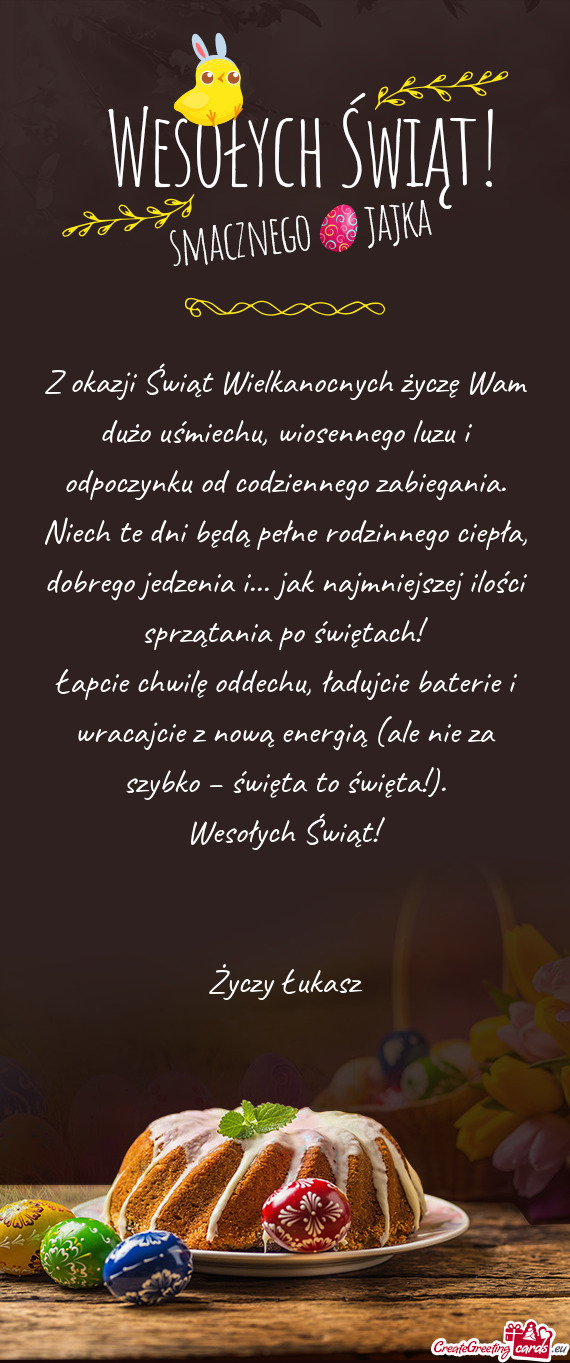 WESOŁYCH ŚWIĄT!
SMACZNEGO JAJKA

Z okazji Świąt Wielkanocnych życzę Wam dużo uśmiechu, wiosennego luzu i odpoczynku od codziennego zabiegania. Niech te dni będą pełne rodzinnego ciepła, dobrego jedzenia i… jak najmniejszej ilości sprzątania po świętach!
Łapcie chwilę oddechu, ładujcie baterie i wracajcie z nową energią (ale nie za szybko – święta to święta!).
Wesołych Świąt!

Życzy Łukasz

CreateGreetingcards.eu